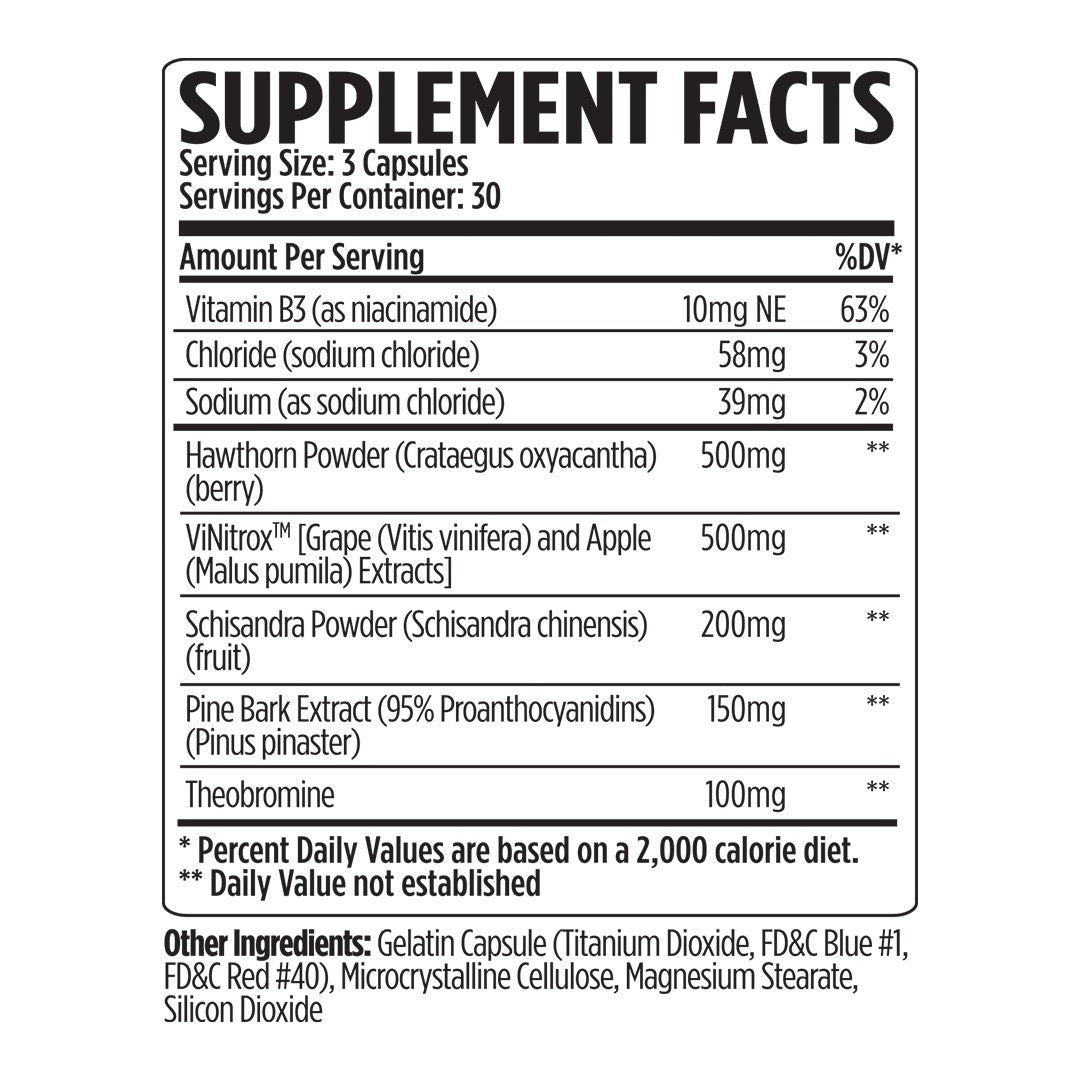 SUPPLEMENT FACTS
Serving Size: 3 Capsules
Servings Per Container: 30

| Amount Per Serving | | %DV* |
|---|---|---|
| Vitamin B3 (as niacinamide) | 10mg NE | 63% |
| Chloride (sodium chloride) | 58mg | 3% |
| Sodium (as sodium chloride) | 39mg | 2% |
| Hawthorn Powder (Crataegus oxyacantha) (berry) | 500mg | ** |
| ViNitrox™ [Grape (Vitis vinifera) and Apple (Malus pumila) Extracts] | 500mg | ** |
| Schisandra Powder (Schisandra chinensis) (fruit) | 200mg | ** |
| Pine Bark Extract (95% Proanthocyanidins) (Pinus pinaster) | 150mg | ** |
| Theobromine | 100mg | ** |

* Percent Daily Values are based on a 2,000 calorie diet.
** Daily Value not established

Other Ingredients: Gelatin Capsule (Titanium Dioxide, FD&C Blue #1, FD&C Red #40), Microcrystalline Cellulose, Magnesium Stearate, Silicon Dioxide